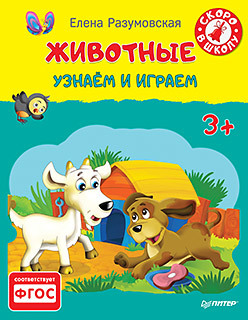 Елена Разумовская

СКОРО В ШКОЛУ

ЖИВОТНЫЕ

УЗНАЁМ И ИГРАЕМ

3+

соответствует
ФГОС

ПИТЕР